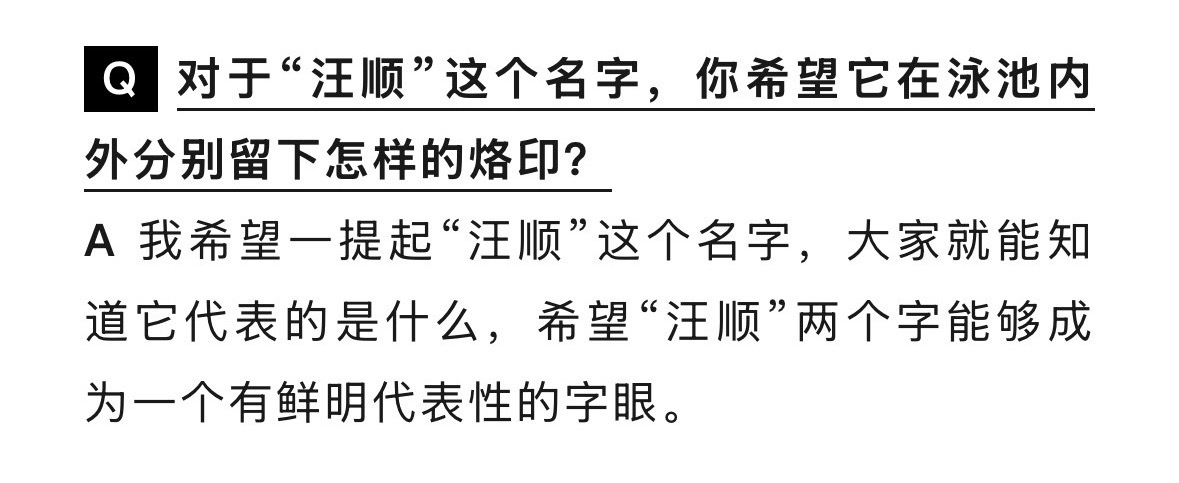 Q 对于“汪顺”这个名字，你希望它在泳池内外分别留下怎样的烙印？

A 我希望一提起“汪顺”这个名字，大家就能知道它代表的是什么，希望“汪顺”两个字能够成为一个有鲜明代表性的字眼。